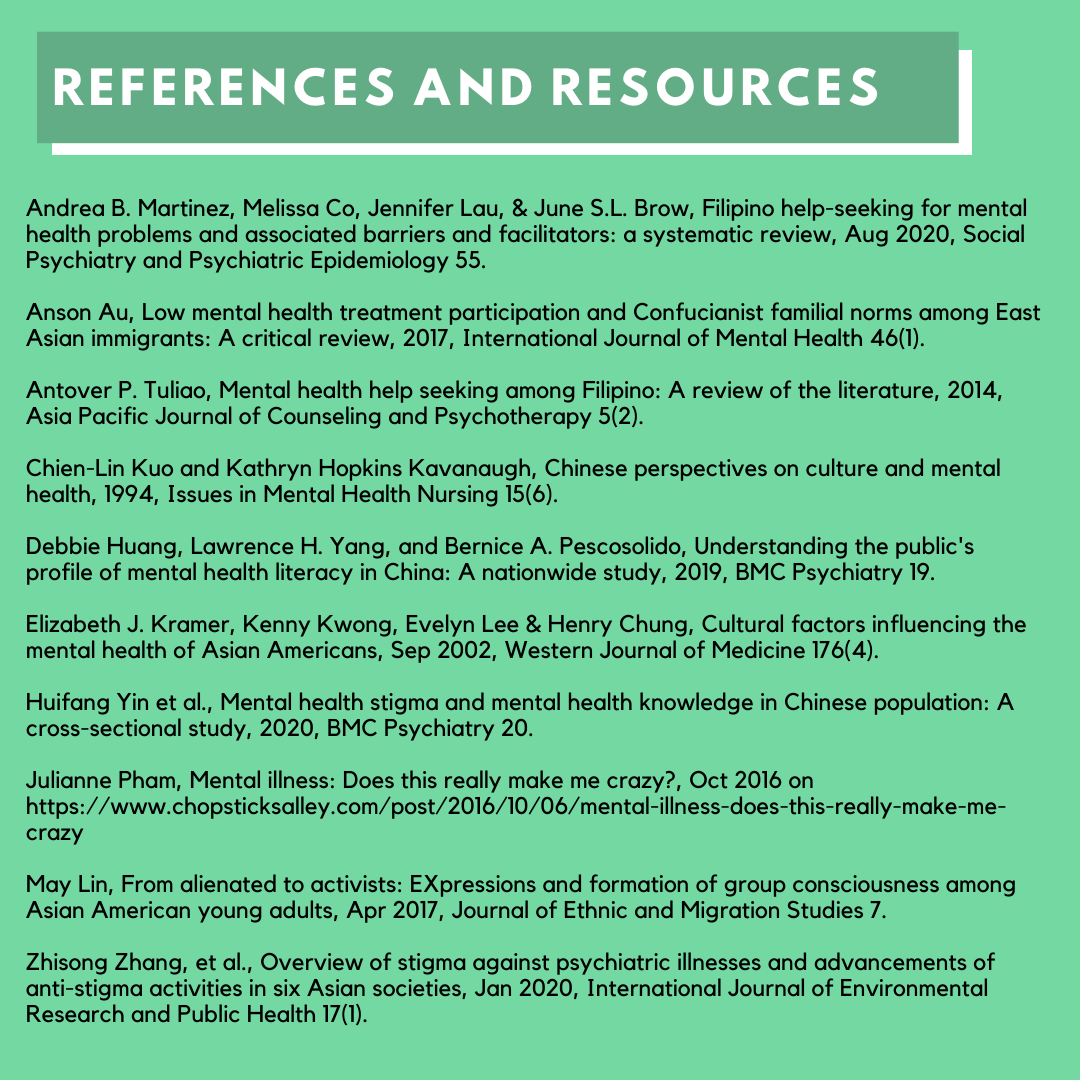 REFERENCES AND RESOURCES

Andrea B. Martinez, Melissa Co, Jennifer Lau, & June S.L. Brow, Filipino help-seeking for mental health problems and associated barriers and facilitators: a systematic review, Aug 2020, Social Psychiatry and Psychiatric Epidemiology 55.

Anson Au, Low mental health treatment participation and Confucianist familial norms among East Asian immigrants: A critical review, 2017, International Journal of Mental Health 46(1).

Antover P. Tuliao, Mental health help seeking among Filipino: A review of the literature, 2014, Asia Pacific Journal of Counseling and Psychotherapy 5(2).

Chien-Lin Kuo and Kathryn Hopkins Kavanaugh, Chinese perspectives on culture and mental health, 1994, Issues in Mental Health Nursing 15(6).

Debbie Huang, Lawrence H. Yang, and Bernice A. Pescosolido, Understanding the public's profile of mental health literacy in China: A nationwide study, 2019, BMC Psychiatry 19.

Elizabeth J. Kramer, Kenny Kwong, Evelyn Lee & Henry Chung, Cultural factors influencing the mental health of Asian Americans, Sep 2002, Western Journal of Medicine 176(4).

Huifang Yin et al., Mental health stigma and mental health knowledge in Chinese population: A cross-sectional study, 2020, BMC Psychiatry 20.

Julianne Pham, Mental illness: Does this really make me crazy?, Oct 2016 on https://www.chopsticksalley.com/post/2016/10/06/mental-illness-does-this-really-make-me-crazy

May Lin, From alienated to activists: EXpressions and formation of group consciousness among Asian American young adults, Apr 2017, Journal of Ethnic and Migration Studies 7.

Zhisong Zhang, et al., Overview of stigma against psychiatric illnesses and advancements of anti-stigma activities in six Asian societies, Jan 2020, International Journal of Environmental Research and Public Health 17(1).